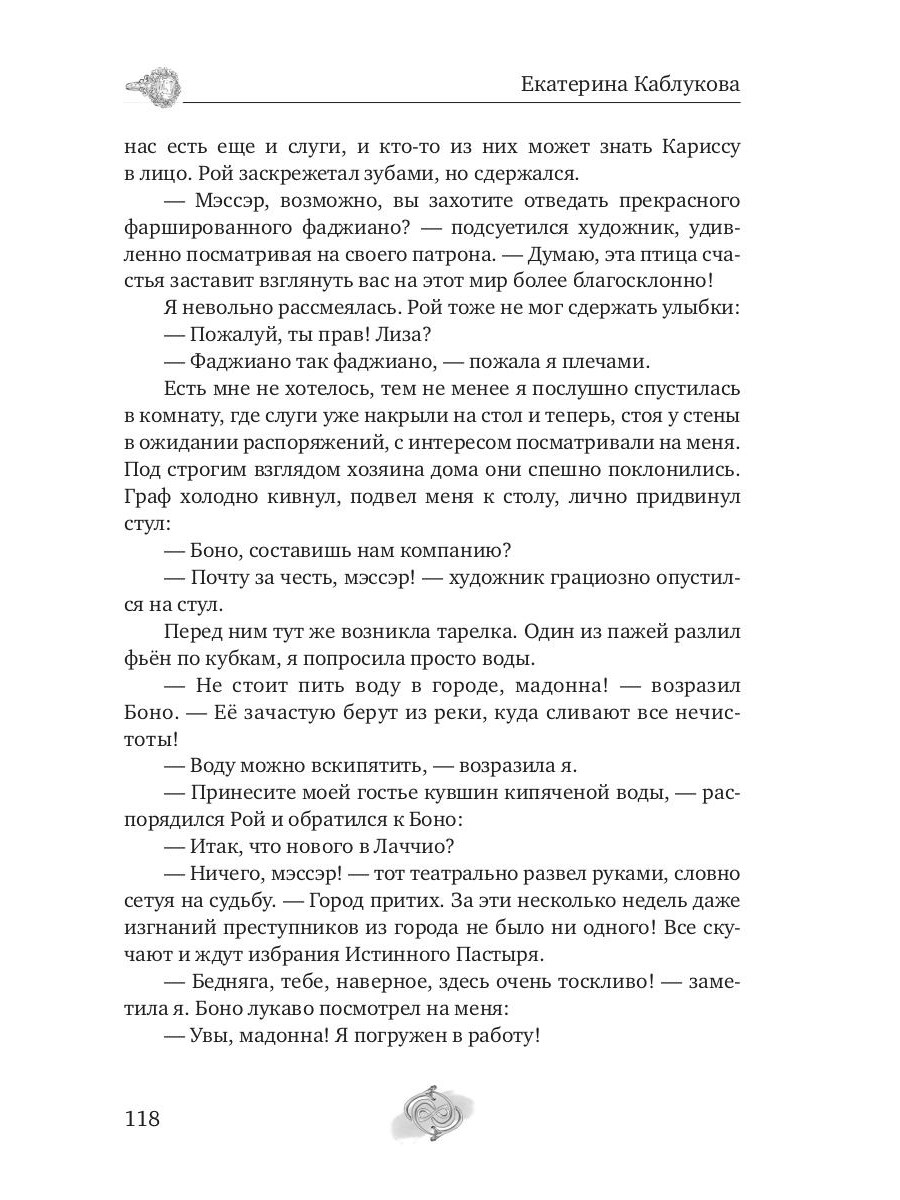 Екатерина Каблукова

нас есть еще и слуги, и кто-то из них может знать Кариссу в лицо. Рой заскрежетал зубами, но сдержался.

— Мэссэр, возможно, вы захотите отведать прекрасного фаршированного фаджиано? — подсуетился художник, удивленно посматривая на своего патрона. — Думаю, эта птица счастья заставит взглянуть вас на этот мир более благосклонно!

Я невольно рассмеялась. Рой тоже не мог сдержать улыбки:

— Пожалуй, ты прав! Лиза?

— Фаджиано так фаджиано, — пожала я плечами.

Есть мне не хотелось, тем не менее я послушно спустилась в комнату, где слуги уже накрыли на стол и теперь, стоя у стены в ожидании распоряжений, с интересом посматривали на меня. Под строгим взглядом хозяина дома они спешно поклонились. Граф холодно кивнул, подвел меня к столу, лично придвинул стул:

— Боно, составишь нам компанию?

— Почту за честь, мэссэр! — художник грациозно опустился на стул.

Перед ним тут же возникла тарелка. Один из пажей разлил фьён по кубкам, я попросила просто воды.

— Не стоит пить воду в городе, мадонна! — возразил Боно. — Её зачастую берут из реки, куда сливают все нечистоты!

— Воду можно вскипятить, — возразила я.

— Принесите моей гостье кувшин кипяченой воды, — распорядился Рой и обратился к Боно:

— Итак, что нового в Лаччио?

— Ничего, мэссэр! — тот театрально развел руками, словно сетуя на судьбу. — Город притих. За эти несколько недель даже изгнаний преступников из города не было ни одного! Все скучают и ждут избрания Истинного Пастыря.

— Бедняга, тебе, наверное, здесь очень тоскливо! — заметила я. Боно лукаво посмотрел на меня:

— Увы, мадонна! Я погружен в работу!

118